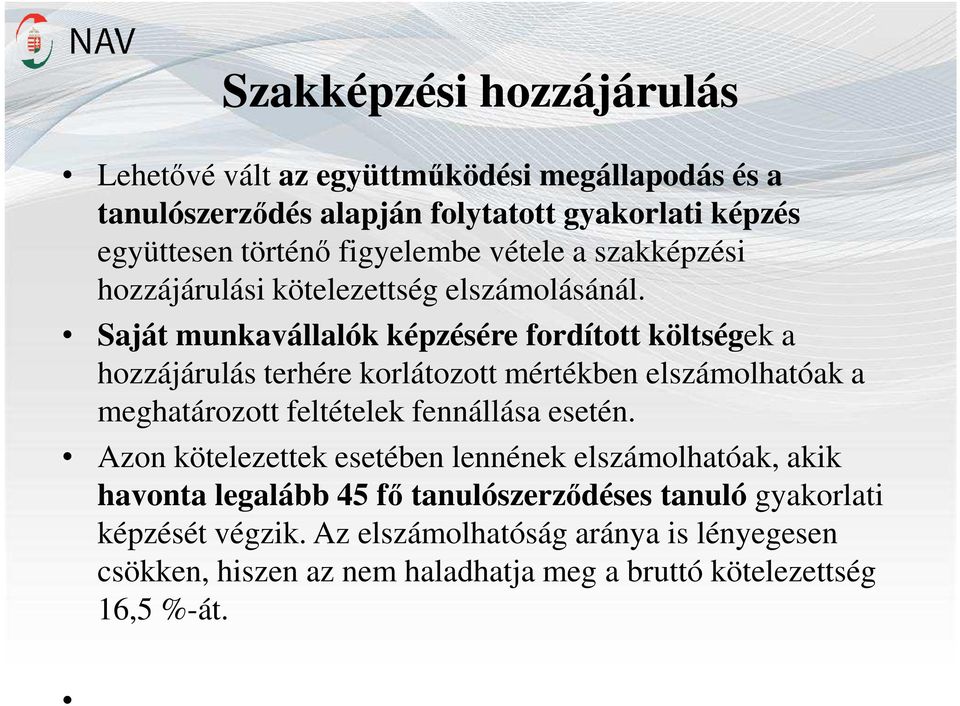 NAV

Szakképzési hozzájárulás

• Lehetővé vált az együttműködési megállapodás és a tanulószerződés alapján folytatott gyakorlati képzés együttesen történő figyelembe vétele a szakképzési hozzájárulási kötelezettség elszámolásánál.
• Saját munkavállalók képzésére fordított költségek a hozzájárulás terhére korlátozott mértékben elszámolhatóak a meghatározott feltételek fennállása esetén.
• Azon kötelezettek esetében lennének elszámolhatóak, akik havonta legalább 45 fő tanulószerződéses tanuló gyakorlati képzését végzik. Az elszámolhatóság aránya is lényegesen csökken, hiszen az nem haladhatja meg a bruttó kötelezettség 16,5 %-át.

•